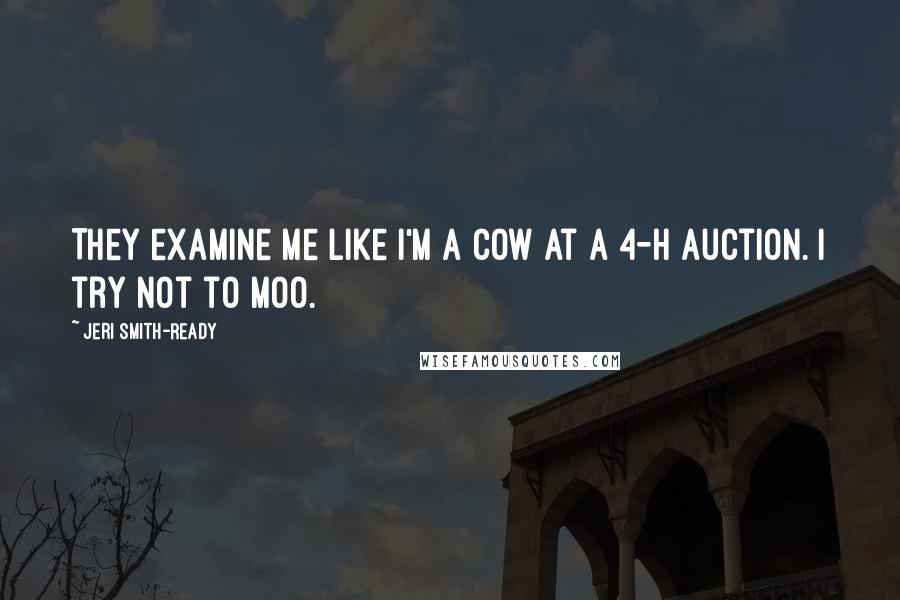 THEY EXAMINE ME LIKE I'M A COW AT A 4-H AUCTION. I TRY NOT TO MOO.

~ JERI SMITH-READY

WISEFAMOUSQUOTES.COM